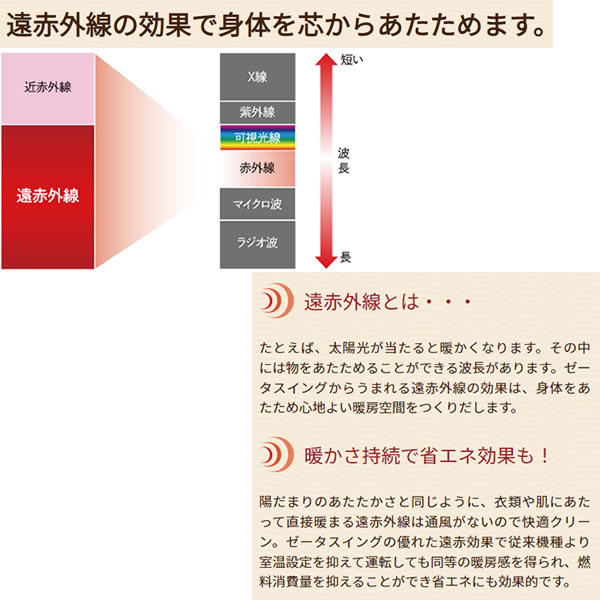 遠赤外線の効果で身体を芯からあたためます。

近赤外線

遠赤外線

X線

紫外線

可視光線

赤外線

マイクロ波

ラジオ波

短い

波長

長

遠赤外線とは・・・

たとえば、太陽光が当たると暖かくなります。その中には物をあたためることができる波長があります。ゼータスイングからうまれる遠赤外線の効果は、身体をあたため心地よい暖房空間をつくりだします。

暖かさ持続で省エネ効果も！

陽だまりのあたたかさと同じように、衣類や肌にあたって直接暖まる遠赤外線は通風がないので快適クリーン。ゼータスイングの優れた遠赤効果で従来機種より室温設定を抑えて運転しても同等の暖房感を得られ、燃料消費量を抑えることができ省エネにも効果的です。